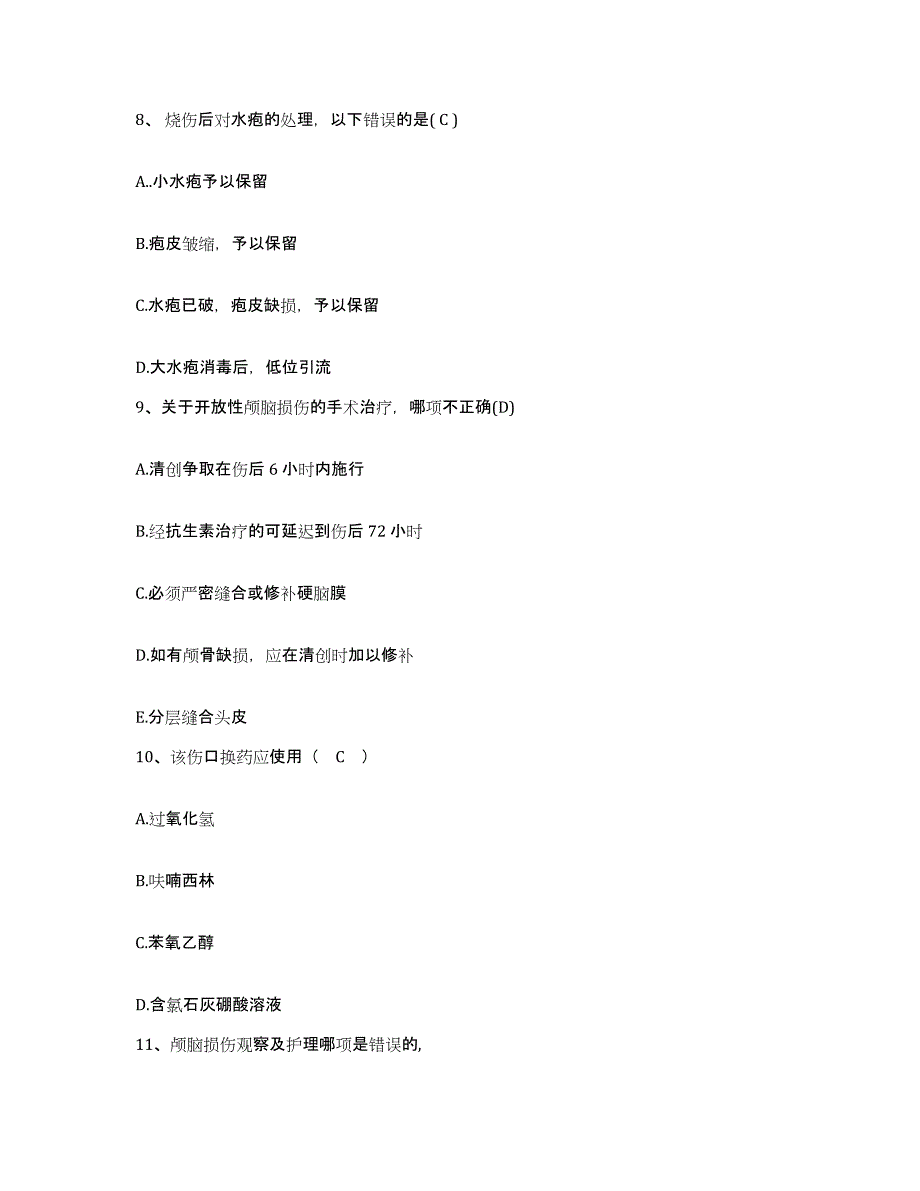 8、烧伤后对水疱的处理，以下错误的是( C )

A..小水疱予以保留

B.疱皮皱缩，予以保留

C.水疱已破，疱皮缺损，予以保留

D.大水疱消毒后，低位引流

9、关于开放性颅脑损伤的手术治疗，哪项不正确(D)

A.清创争取在伤后 6 小时内施行

B.经抗生素治疗的可延迟到伤后 72 小时

C.必须严密缝合或修补硬脑膜

D.如有颅骨缺损，应在清创时加以修补

E.分层缝合头皮

10、该伤口换药应使用（ C ）

A.过氧化氢

B.呋喃西林

C.苯氧乙醇

D.含氯石灰硼酸溶液

11、颅脑损伤观察及护理哪项是错误的,